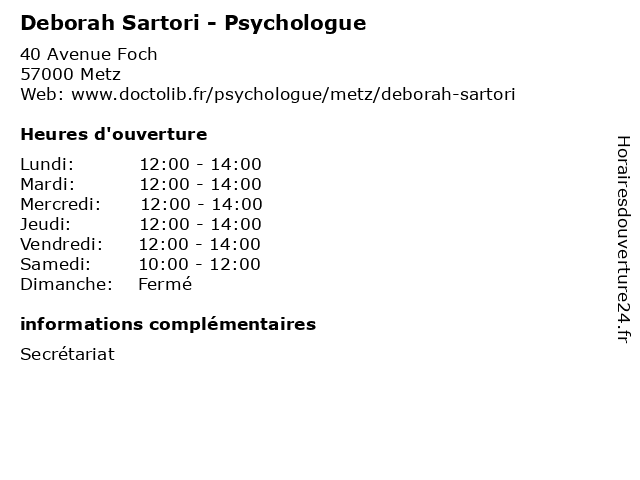 Deborah Sartori - Psychologue

40 Avenue Foch
57000 Metz
Web: www.doctolib.fr/psychologue/metz/deborah-sartori

Heures d'ouverture

| | |
|---|---|
| Lundi: | 12:00 - 14:00 |
| Mardi: | 12:00 - 14:00 |
| Mercredi: | 12:00 - 14:00 |
| Jeudi: | 12:00 - 14:00 |
| Vendredi: | 12:00 - 14:00 |
| Samedi: | 10:00 - 12:00 |
| Dimanche: | Fermé |

informations complémentaires

Secrétariat

Horairesdouverture24.fr